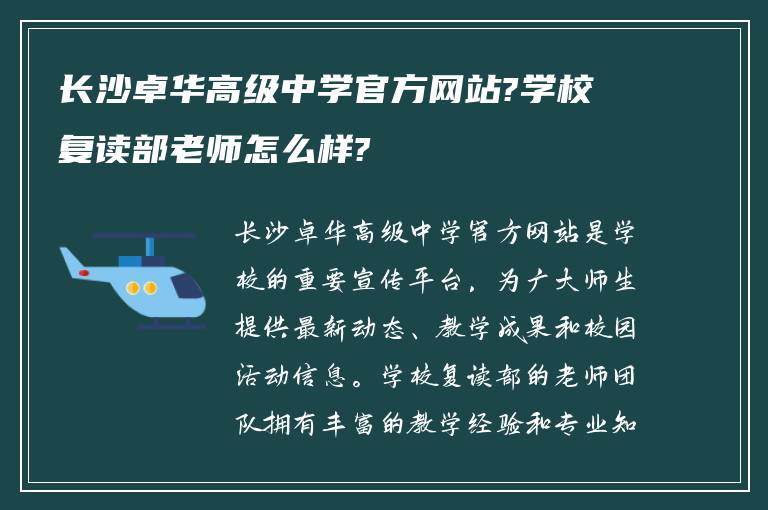 长沙卓华高级中学官方网站?学校复读部老师怎么样?

长沙卓华高级中学官方网站是学校的重要宣传平台，为广大师生提供最新动态、教学成果和校园活动信息。学校复读部的老师团队拥有丰富的教学经验和专业知